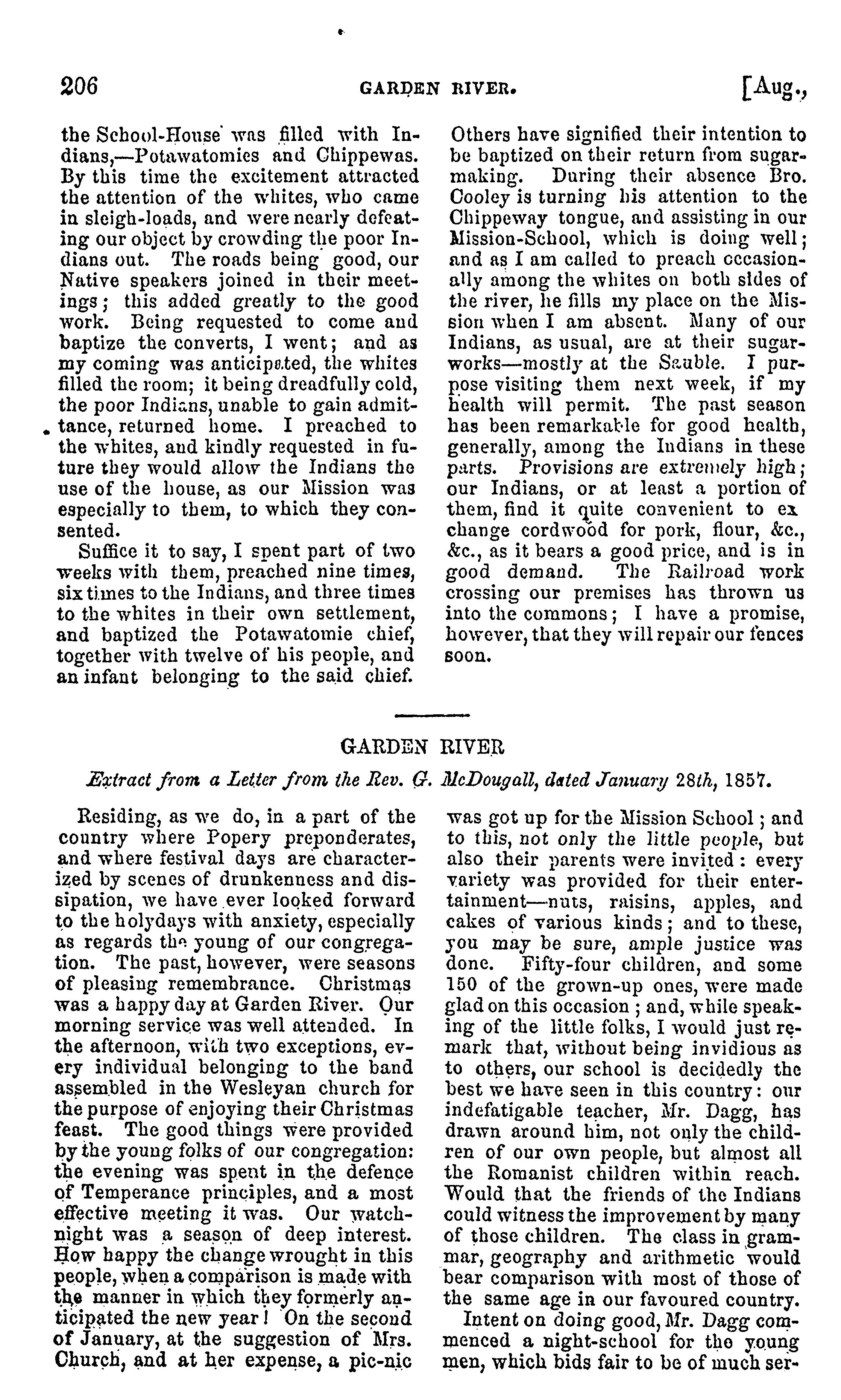 206 GARDEN RIVER. [Aug.,

the School-House was filled with Indians,—Potawatomies and Chippewas. By this time the excitement attracted the attention of the whites, who came in sleigh-loads, and were nearly defeating our object by crowding the poor Indians out. The roads being good, our Native speakers joined in their meetings; this added greatly to the good work. Being requested to come and baptize the converts, I went; and as my coming was anticipated, the whites filled the room; it being dreadfully cold, the poor Indians, unable to gain admittance, returned home. I preached to the whites, and kindly requested in future they would allow the Indians the use of the house, as our Mission was especially to them, to which they consented.

Suffice it to say, I spent part of two weeks with them, preached nine times, six times to the Indians, and three times to the whites in their own settlement, and baptized the Potawatomie chief, together with twelve of his people, and an infant belonging to the said chief.

Others have signified their intention to be baptized on their return from sugar-making. During their absence Bro. Cooley is turning his attention to the Chippeway tongue, and assisting in our Mission-School, which is doing well; and as I am called to preach occasionally among the whites on both sides of the river, he fills my place on the Mission when I am absent. Many of our Indians, as usual, are at their sugar-works—mostly at the Sauble. I purpose visiting them next week, if my health will permit. The past season has been remarkable for good health, generally, among the Indians in these parts. Provisions are extremely high; our Indians, or at least a portion of them, find it quite convenient to ex change cordwood for pork, flour, &c., &c., as it bears a good price, and is in good demand. The Railroad work crossing our premises has thrown us into the commons; I have a promise, however, that they will repair our fences soon.

GARDEN RIVER

Extract from a Letter from the Rev. G. McDougall, dated January 28th, 1857.

Residing, as we do, in a part of the country where Popery preponderates, and where festival days are characterized by scenes of drunkenness and dissipation, we have ever looked forward to the holydays with anxiety, especially as regards the young of our congregation. The past, however, were seasons of pleasing remembrance. Christmas was a happy day at Garden River. Our morning service was well attended. In the afternoon, with two exceptions, every individual belonging to the band assembled in the Wesleyan church for the purpose of enjoying their Christmas feast. The good things were provided by the young folks of our congregation: the evening was spent in the defence of Temperance principles, and a most effective meeting it was. Our watch-night was a season of deep interest. How happy the change wrought in this people, when a comparison is made with the manner in which they formerly anticipated the new year! On the second of January, at the suggestion of Mrs. Church, and at her expense, a pic-nic was got up for the Mission School; and to this, not only the little people, but also their parents were invited: every variety was provided for their entertainment—nuts, raisins, apples, and cakes of various kinds; and to these, you may be sure, ample justice was done. Fifty-four children, and some 150 of the grown-up ones, were made glad on this occasion; and, while speaking of the little folks, I would just remark that, without being invidious as to others, our school is decidedly the best we have seen in this country: our indefatigable teacher, Mr. Dagg, has drawn around him, not only the children of our own people, but almost all the Romanist children within reach. Would that the friends of the Indians could witness the improvement by many of those children. The class in grammar, geography and arithmetic would bear comparison with most of those of the same age in our favoured country.

Intent on doing good, Mr. Dagg commenced a night-school for the young men, which bids fair to be of much ser-